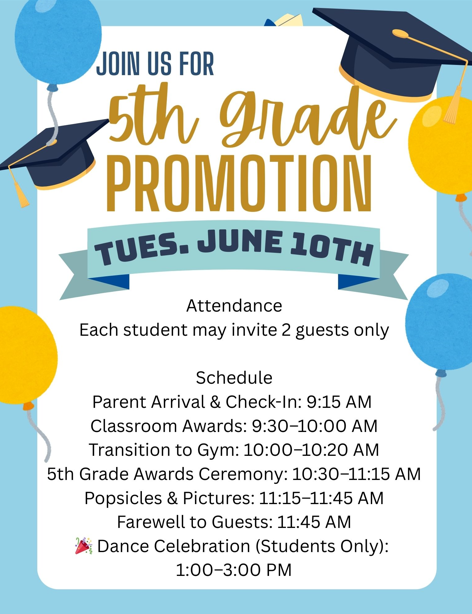 JOIN US FOR
5th Grade
PROMOTION
TUES. JUNE 10TH

Attendance
Each student may invite 2 guests only

Schedule
Parent Arrival & Check-In: 9:15 AM
Classroom Awards: 9:30–10:00 AM
Transition to Gym: 10:00–10:20 AM
5th Grade Awards Ceremony: 10:30–11:15 AM
Popsicles & Pictures: 11:15–11:45 AM
Farewell to Guests: 11:45 AM
🎉 Dance Celebration (Students Only): 1:00–3:00 PM